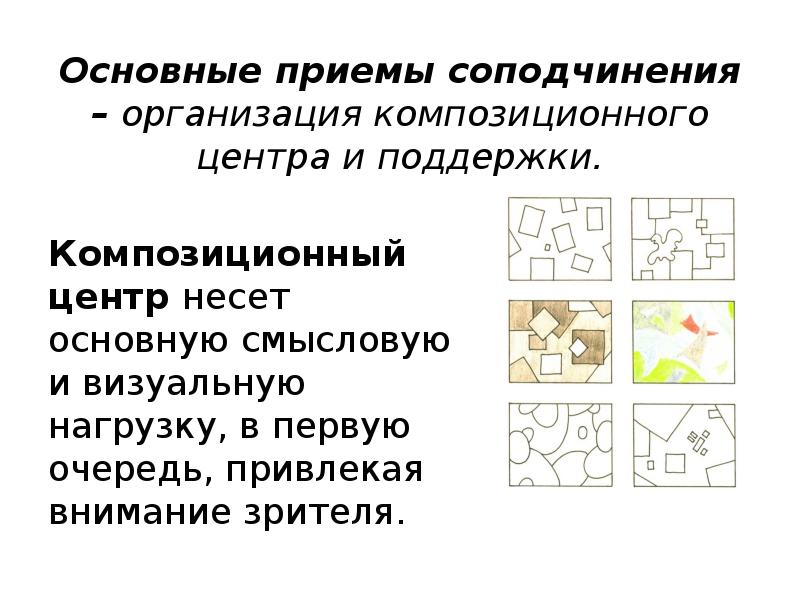 Основные приемы соподчинения – организация композиционного центра и поддержки.

Композиционный центр несет основную смысловую и визуальную нагрузку, в первую очередь, привлекая внимание зрителя.